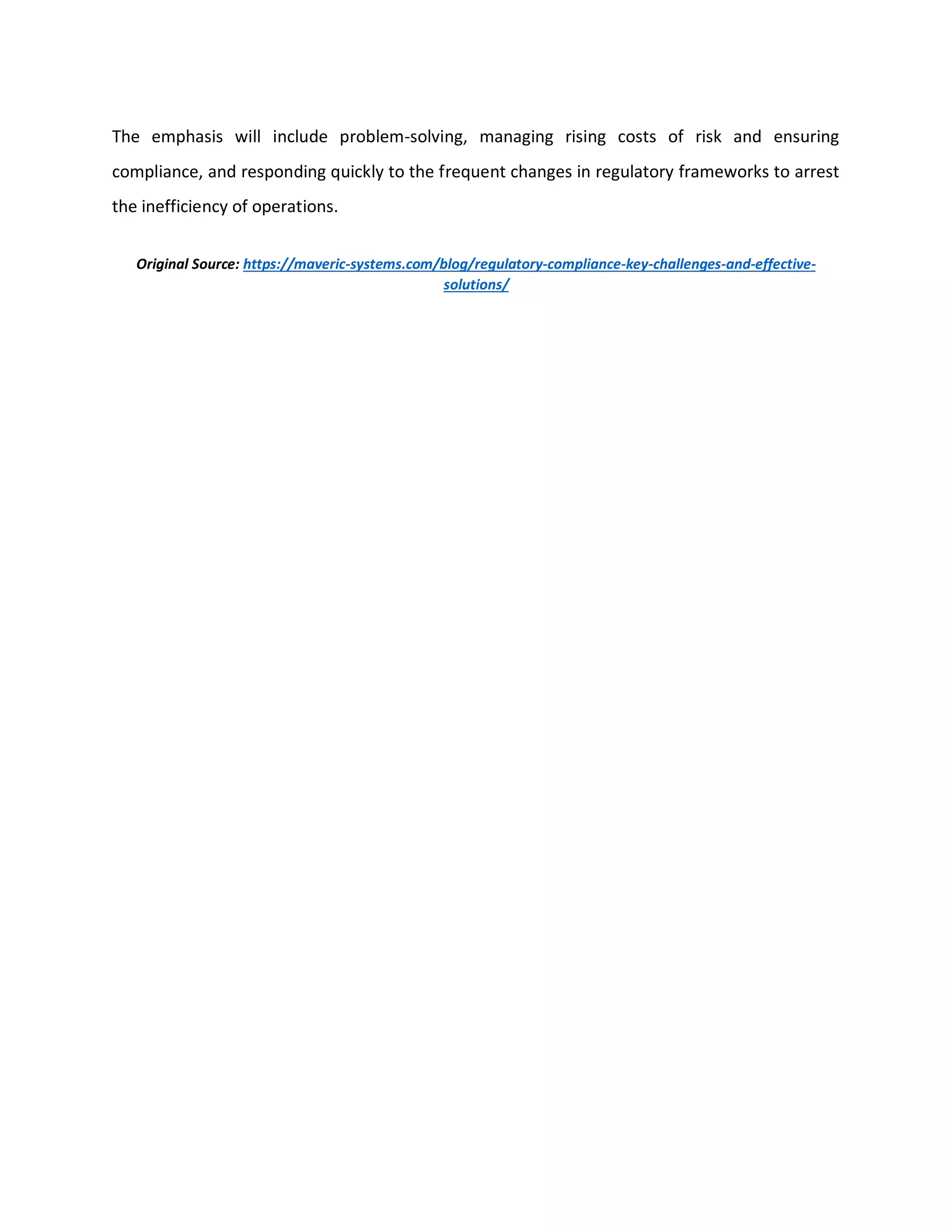 The emphasis will include problem-solving, managing rising costs of risk and ensuring compliance, and responding quickly to the frequent changes in regulatory frameworks to arrest the inefficiency of operations.

Original Source: https://maveric-systems.com/blog/regulatory-compliance-key-challenges-and-effective-solutions/